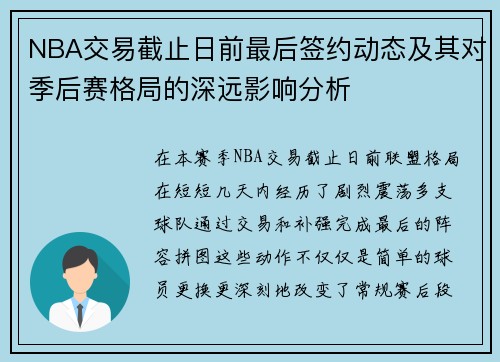 NBA交易截止日前最后签约动态及其对季后赛格局的深远影响分析

在本赛季NBA交易截止日前联盟格局在短短几天内经历了剧烈震荡多支球队通过交易和补强完成最后的阵容拼图这些动作不仅仅是简单的球员更换更深刻地改变了常规赛后段